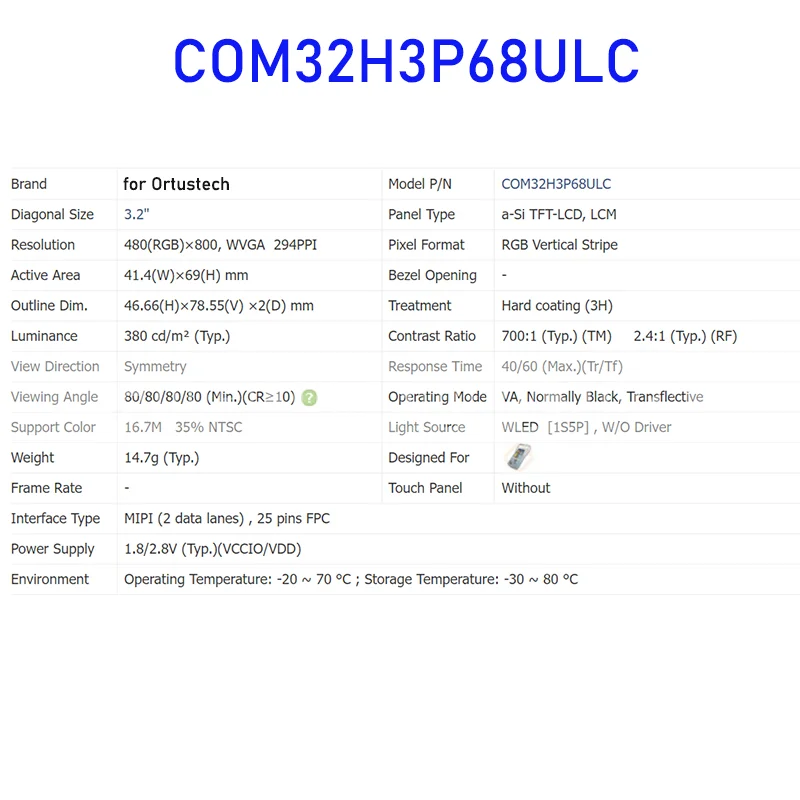 COM32H3P68ULC

| Brand | for Ortustech | Model P/N | COM32H3P68ULC |
|---|---|---|---|
| Diagonal Size | 3.2" | Panel Type | a-Si TFT-LCD, LCM |
| Resolution | 480(RGB)×800, WVGA 294PPI | Pixel Format | RGB Vertical Stripe |
| Active Area | 41.4(W)×69(H) mm | Bezel Opening | - |
| Outline Dim. | 46.66(H)×78.55(V) ×2(D) mm | Treatment | Hard coating (3H) |
| Luminance | 380 cd/m² (Typ.) | Contrast Ratio | 700:1 (Typ.) (TM) 2.4:1 (Typ.) (RF) |
| View Direction | Symmetry | Response Time | 40/60 (Max.)(Tr/Tf) |
| Viewing Angle | 80/80/80/80 (Min.)(CR≥10) ? | Operating Mode | VA, Normally Black, Transflective |
| Support Color | 16.7M 35% NTSC | Light Source | WLED [1S5P] , W/O Driver |
| Weight | 14.7g (Typ.) | Designed For | |
| Frame Rate | - | Touch Panel | Without |
| Interface Type | MIPI (2 data lanes) , 25 pins FPC | | |
| Power Supply | 1.8/2.8V (Typ.)(VCCIO/VDD) | | |
| Environment | Operating Temperature: -20 ~ 70 °C ; Storage Temperature: -30 ~ 80 °C | | |